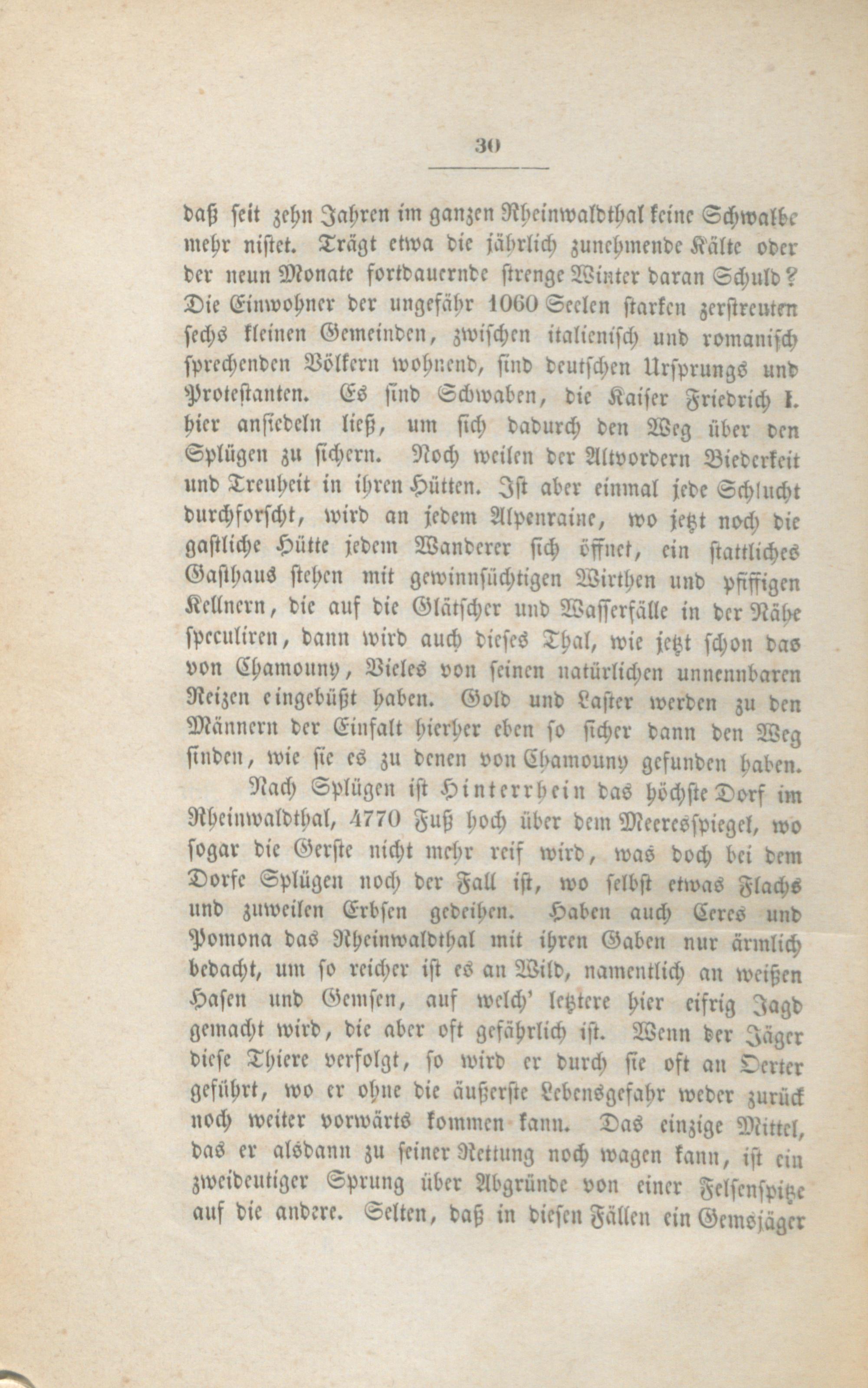 30

daß seit zehn Jahren im ganzen Rheinwaldthal keine Schwalbe mehr nistet. Trägt etwa die jährlich zunehmende Kälte oder der neun Monate fortdauernde strenge Winter daran Schuld? Die Einwohner der ungefähr 1060 Seelen starken zerstreuten sechs kleinen Gemeinden, zwischen italienisch und romanisch sprechenden Völkern wohnend, sind deutschen Ursprungs und Protestanten. Es sind Schwaben, die Kaiser Friedrich I. hier ansiedeln ließ, um sich dadurch den Weg über den Splügen zu sichern. Noch weilen der Altvordern Biederkeit und Treuheit in ihren Hütten. Ist aber einmal jede Schlucht durchforscht, wird an jedem Alpenraine, wo jetzt noch die gastliche Hütte jedem Wanderer sich öffnet, ein stattliches Gasthaus stehen mit gewinnsüchtigen Wirthen und pfiffigen Kellnern, die auf die Glätscher und Wasserfälle in der Nähe speculiren, dann wird auch dieses Thal, wie jetzt schon das von Chamouny, Vieles von seinen natürlichen unnennbaren Reizen eingebüßt haben. Gold und Laster werden zu den Männern der Einfalt hierher eben so sicher dann den Weg finden, wie sie es zu denen von Chamouny gefunden haben.

Nach Splügen ist Hinterrhein das höchste Dorf im Rheinwaldthal, 4770 Fuß hoch über dem Meeresspiegel, wo sogar die Gerste nicht mehr reif wird, was doch bei dem Dorfe Splügen noch der Fall ist, wo selbst etwas Flachs und zuweilen Erbsen gedeihen. Haben auch Ceres und Pomona das Rheinwaldthal mit ihren Gaben nur ärmlich bedacht, um so reicher ist es an Wild, namentlich an weißen Hasen und Gemsen, auf welch' letztere hier eifrig Jagd gemacht wird, die aber oft gefährlich ist. Wenn der Jäger diese Thiere verfolgt, so wird er durch sie oft an Oerter geführt, wo er ohne die äußerste Lebensgefahr weder zurück noch weiter vorwärts kommen kann. Das einzige Mittel, das er alsdann zu seiner Rettung noch wagen kann, ist ein zweideutiger Sprung über Abgründe von einer Felsenspitze auf die andere. Selten, daß in diesen Fällen ein Gemsjäger